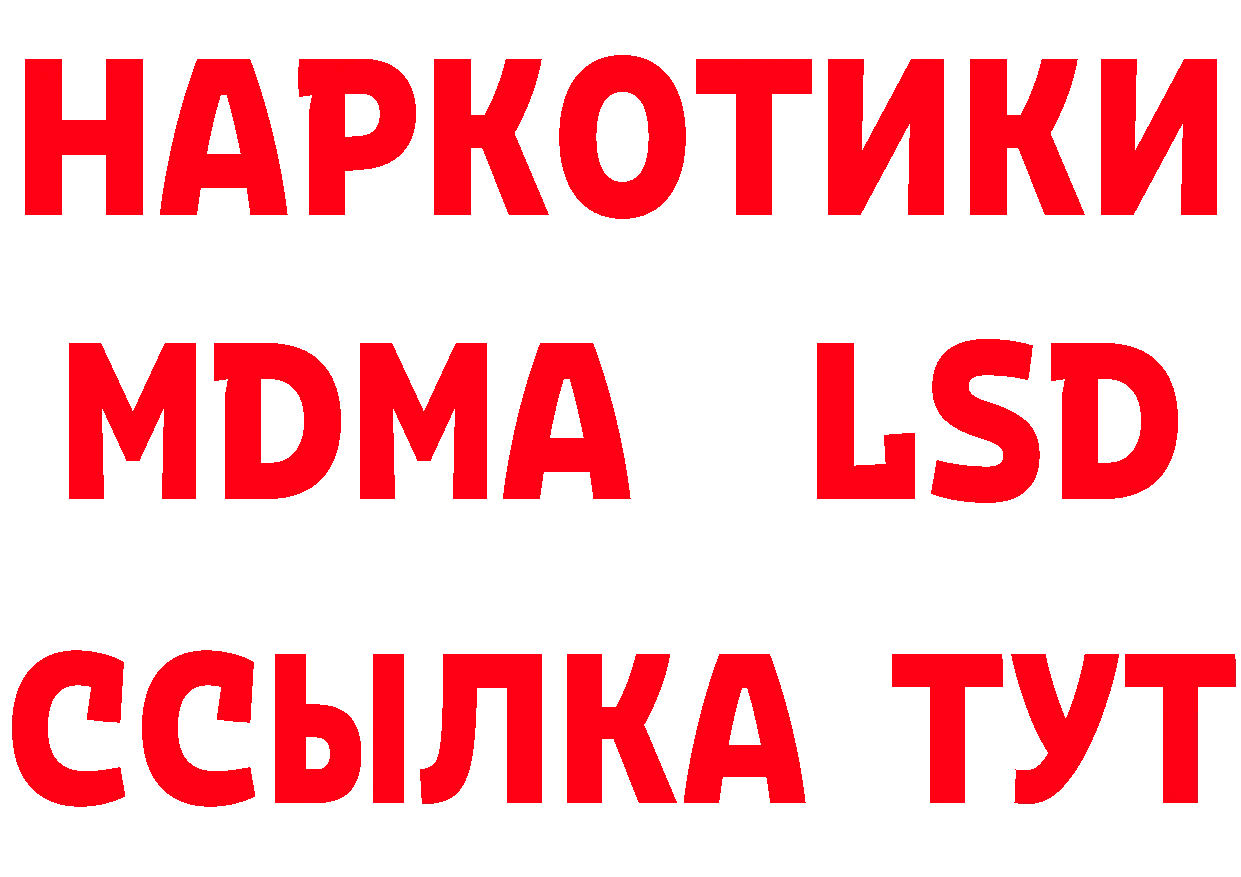 НАРКОТИКИ
MDMA LSD
ССЫЛКА ТУТ